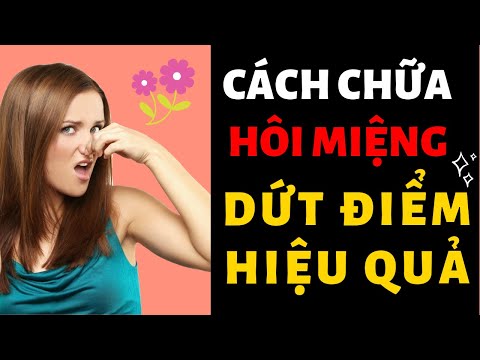 CÁCH CHỮA
HÔI MIỆNG
DỨT ĐIỂM
HIỆU QUẢ